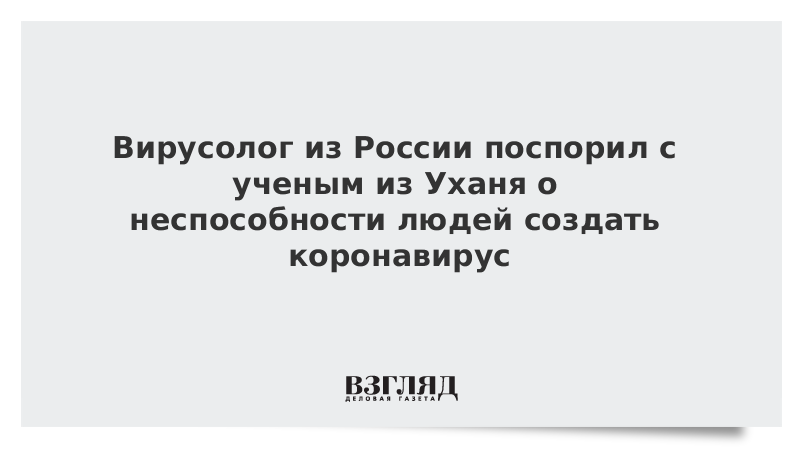 Вирусолог из России поспорил с ученым из Уханя о неспособности людей создать коронавирус

ВЗГЛЯД
ДЕЛОВАЯ ГАЗЕТА